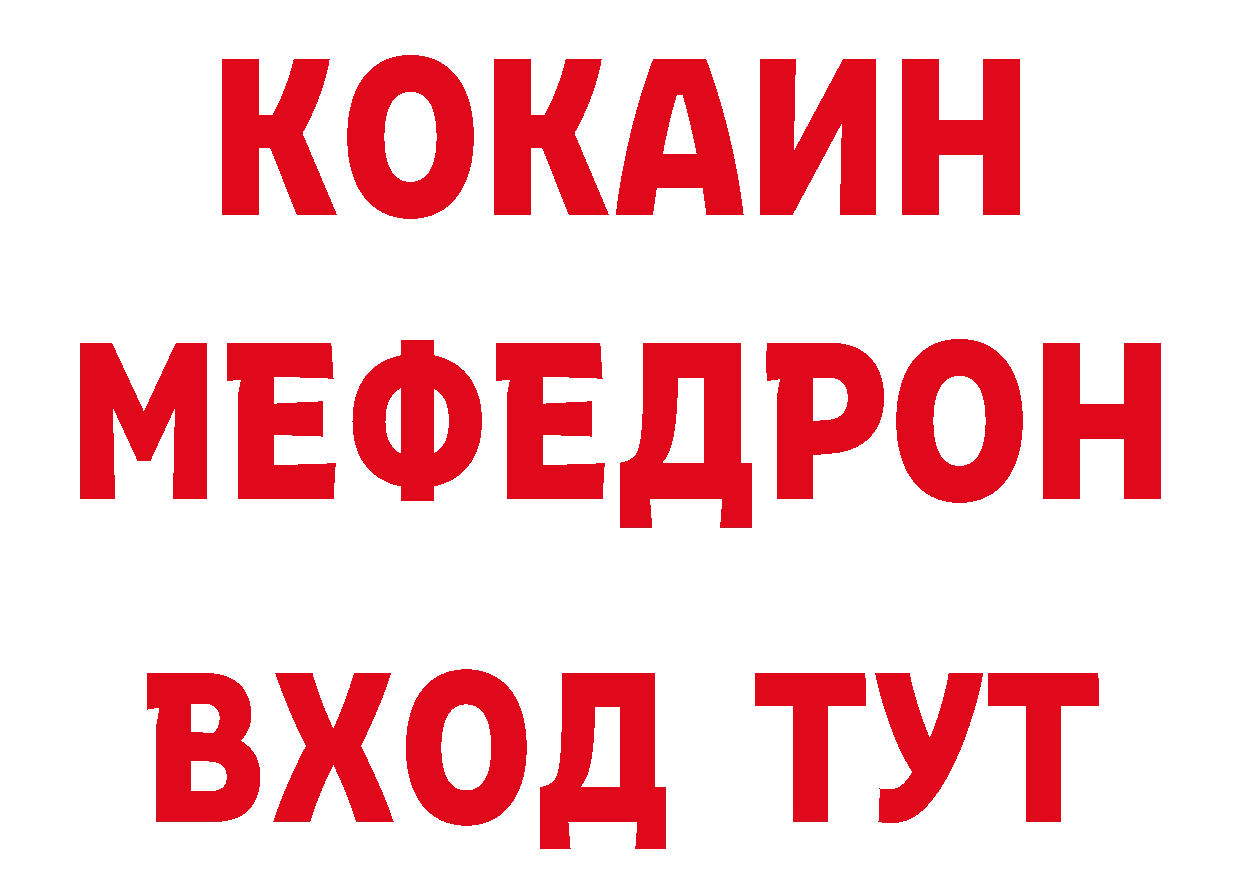 КОКАИН
МЕФЕДРОН
ВХОД ТУТ